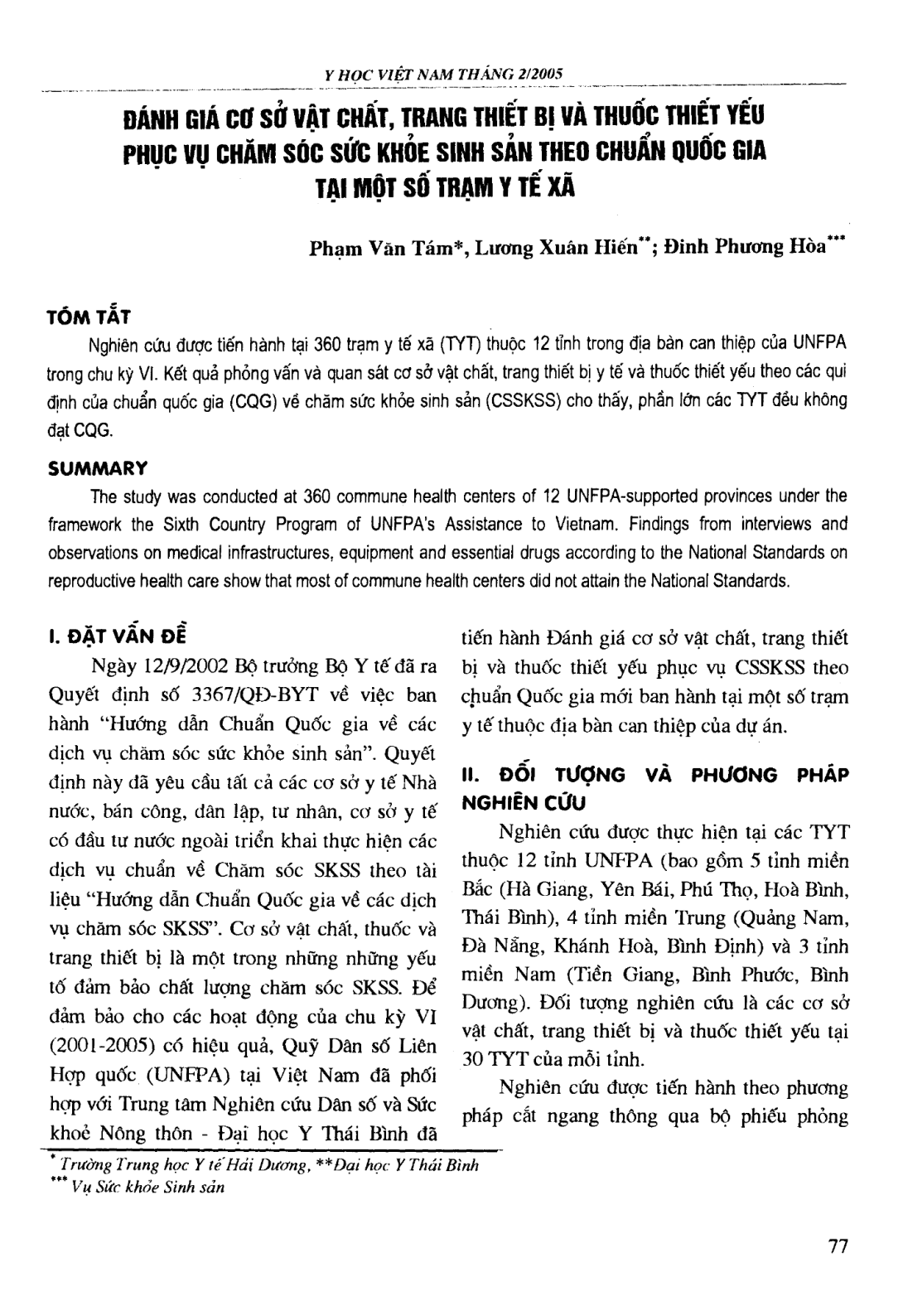 Y HỌC VIỆT NAM THÁNG 2/2005

ĐÁNH GIÁ CƠ SỞ VẬT CHẤT, TRANG THIẾT BỊ VÀ THUỐC THIẾT YẾU PHỤC VỤ CHĂM SÓC SỨC KHỎE SINH SẢN THEO CHUẨN QUỐC GIA TẠI MỘT SỐ TRẠM Y TẾ XÃ

Phạm Văn Tám*, Lương Xuân Hiến**; Đinh Phương Hòa***

TÓM TẮT

Nghiên cứu được tiến hành tại 360 trạm y tế xã (TYT) thuộc 12 tỉnh trong địa bàn can thiệp của UNFPA trong chu kỳ VI. Kết quả phỏng vấn và quan sát cơ sở vật chất, trang thiết bị y tế và thuốc thiết yếu theo các qui định của chuẩn quốc gia (CQG) về chăm sức khỏe sinh sản (CSSKSS) cho thấy, phần lớn các TYT đều không đạt CQG.

SUMMARY

The study was conducted at 360 commune health centers of 12 UNFPA-supported provinces under the framework the Sixth Country Program of UNFPA's Assistance to Vietnam. Findings from interviews and observations on medical infrastructures, equipment and essential drugs according to the National Standards on reproductive health care show that most of commune health centers did not attain the National Standards.

I. ĐẶT VẤN ĐỀ

Ngày 12/9/2002 Bộ trưởng Bộ Y tế đã ra Quyết định số 3367/QĐ-BYT về việc ban hành "Hướng dẫn Chuẩn Quốc gia về các dịch vụ chăm sóc sức khỏe sinh sản". Quyết định này đã yêu cầu tất cả các cơ sở y tế Nhà nước, bán công, dân lập, tư nhân, cơ sở y tế có đầu tư nước ngoài triển khai thực hiện các dịch vụ chuẩn về Chăm sóc SKSS theo tài liệu "Hướng dẫn Chuẩn Quốc gia về các dịch vụ chăm sóc SKSS". Cơ sở vật chất, thuốc và trang thiết bị là một trong những những yếu tố đảm bảo chất lượng chăm sóc SKSS. Để đảm bảo cho các hoạt động của chu kỳ VI (2001-2005) có hiệu quả, Quỹ Dân số Liên Hợp quốc (UNFPA) tại Việt Nam đã phối hợp với Trung tâm Nghiên cứu Dân số và Sức khoẻ Nông thôn - Đại học Y Thái Bình đã tiến hành Đánh giá cơ sở vật chất, trang thiết bị và thuốc thiết yếu phục vụ CSSKSS theo chuẩn Quốc gia mới ban hành tại một số trạm y tế thuộc địa bàn can thiệp của dự án.

II. ĐỐI TƯỢNG VÀ PHƯƠNG PHÁP NGHIÊN CỨU

Nghiên cứu được thực hiện tại các TYT thuộc 12 tỉnh UNFPA (bao gồm 5 tỉnh miền Bắc (Hà Giang, Yên Bái, Phú Thọ, Hoà Bình, Thái Bình), 4 tỉnh miền Trung (Quảng Nam, Đà Nẵng, Khánh Hoà, Bình Định) và 3 tỉnh miền Nam (Tiền Giang, Bình Phước, Bình Dương). Đối tượng nghiên cứu là các cơ sở vật chất, trang thiết bị và thuốc thiết yếu tại 30 TYT của mỗi tỉnh.

Nghiên cứu được tiến hành theo phương pháp cắt ngang thông qua bộ phiếu phỏng

* Trường Trung học Y tế Hải Dương, **Đại học Y Thái Bình
*** Vụ Sức khỏe Sinh sản

77